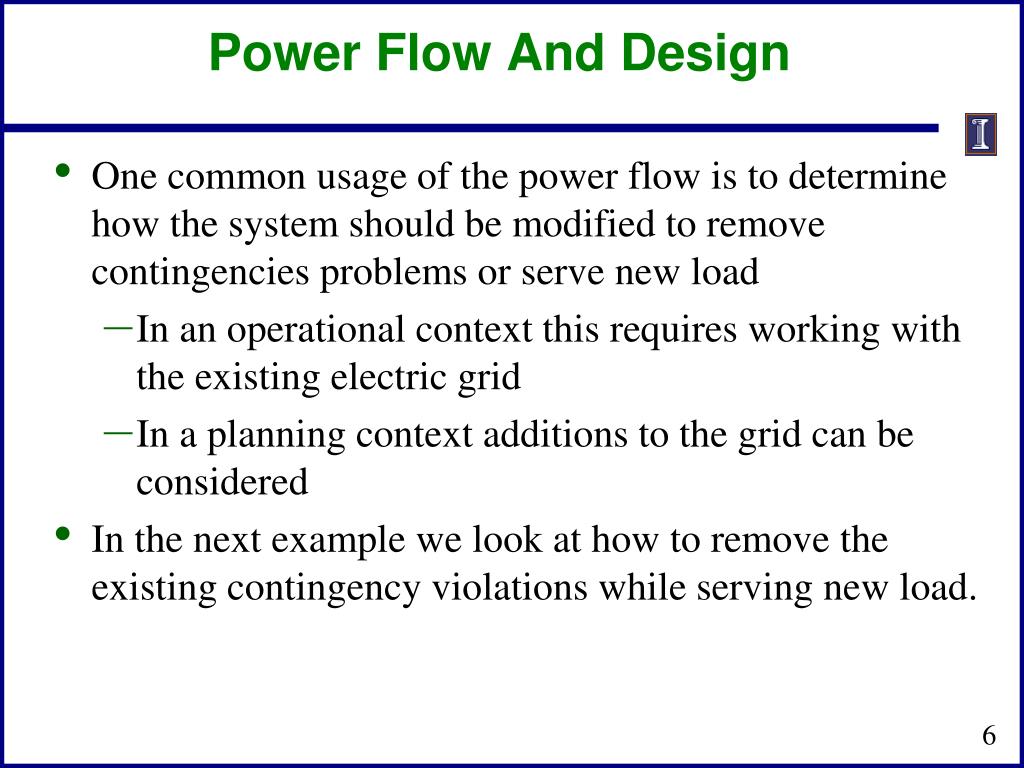 Power Flow And Design

I

• One common usage of the power flow is to determine how the system should be modified to remove contingencies problems or serve new load
  – In an operational context this requires working with the existing electric grid
  – In a planning context additions to the grid can be considered
• In the next example we look at how to remove the existing contingency violations while serving new load.

6